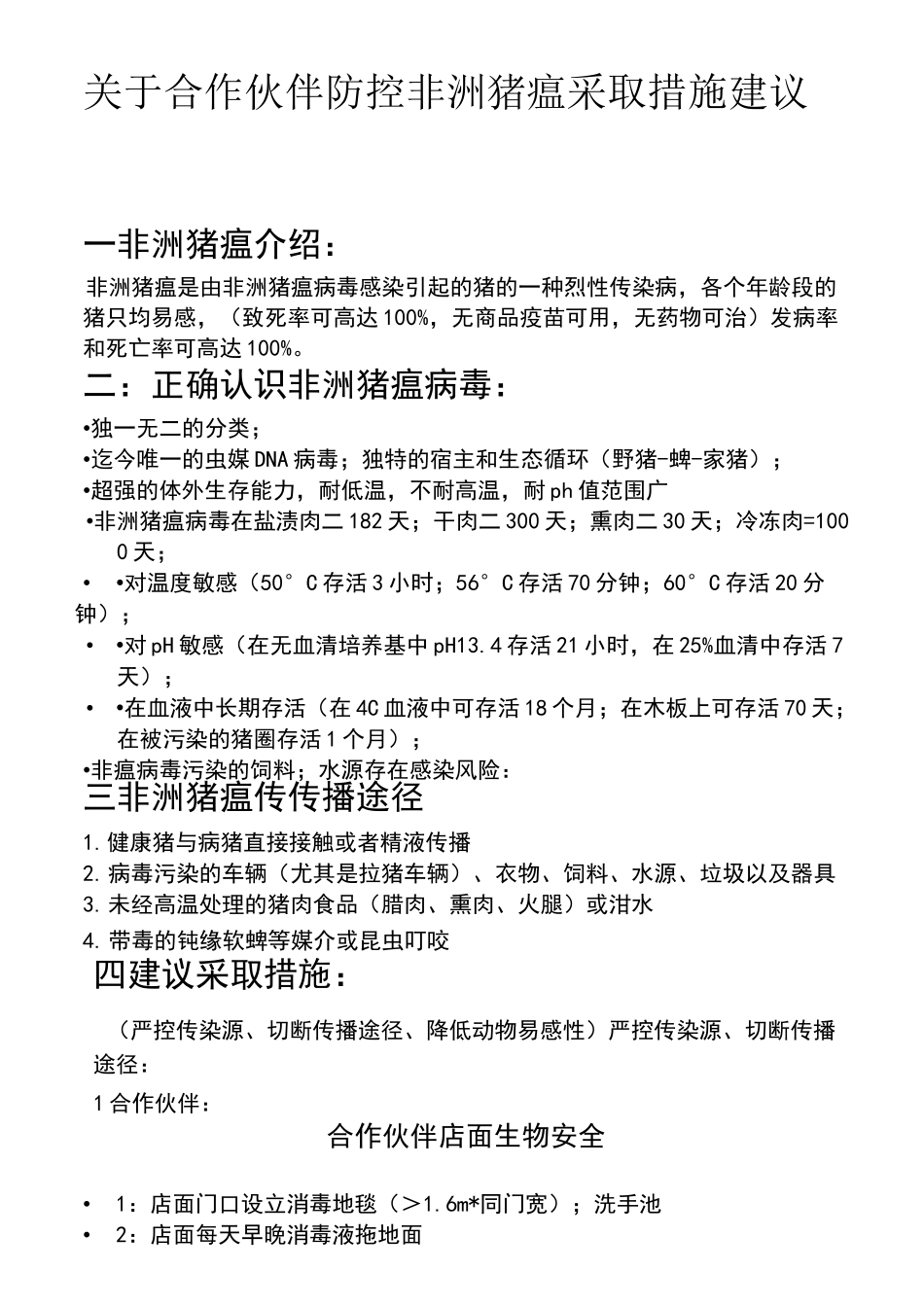 关于合作伙伴防控非洲猪瘟采取措施建议

一非洲猪瘟介绍：

非洲猪瘟是由非洲猪瘟病毒感染引起的猪的一种烈性传染病，各个年龄段的猪只均易感，（致死率可高达100%，无商品疫苗可用，无药物可治）发病率和死亡率可高达100%。

二：正确认识非洲猪瘟病毒：

•独一无二的分类；
•迄今唯一的虫媒DNA病毒；独特的宿主和生态循环（野猪-蜱-家猪）；
•超强的体外生存能力，耐低温，不耐高温，耐ph值范围广
•非洲猪瘟病毒在盐渍肉二182天；干肉二300天；熏肉二30天；冷冻肉=1000天；
• •对温度敏感（50°C存活3小时；56°C存活70分钟；60°C存活20分钟）；
• •对pH敏感（在无血清培养基中pH13.4存活21小时，在25%血清中存活7天）；
• •在血液中长期存活（在4C血液中可存活18个月；在木板上可存活70天；在被污染的猪圈存活1个月）；
•非瘟病毒污染的饲料；水源存在感染风险：

三非洲猪瘟传传播途径

1.健康猪与病猪直接接触或者精液传播
2.病毒污染的车辆（尤其是拉猪车辆）、衣物、饲料、水源、垃圾以及器具
3.未经高温处理的猪肉食品（腊肉、熏肉、火腿）或泔水
4.带毒的钝缘软蜱等媒介或昆虫叮咬

四建议采取措施：

（严控传染源、切断传播途径、降低动物易感性）严控传染源、切断传播途径：

1合作伙伴：

合作伙伴店面生物安全

• 1：店面门口设立消毒地毯（>1.6m*同门宽）；洗手池
• 2：店面每天早晚消毒液拖地面